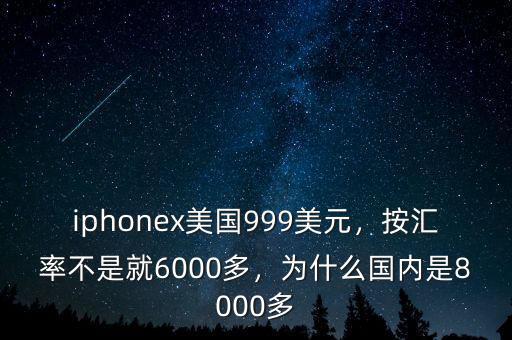 iphonex美国999美元，按汇率不是就6000多，为什么国内是8000多